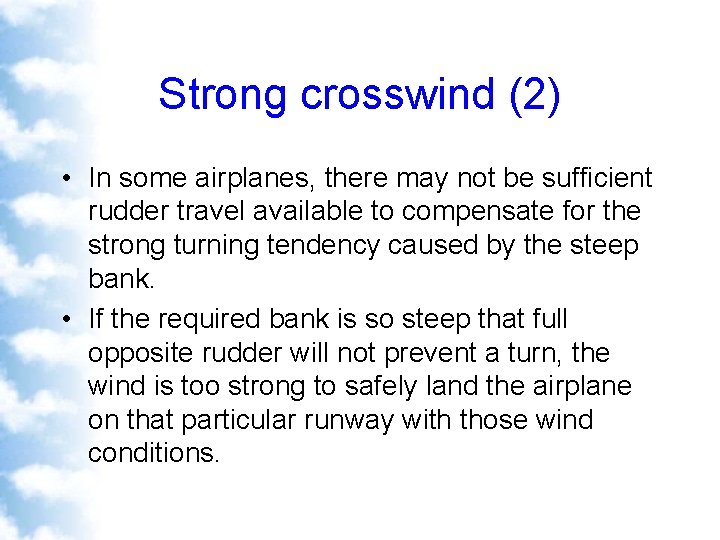 Strong crosswind (2)

• In some airplanes, there may not be sufficient rudder travel available to compensate for the strong turning tendency caused by the steep bank.

• If the required bank is so steep that full opposite rudder will not prevent a turn, the wind is too strong to safely land the airplane on that particular runway with those wind conditions.